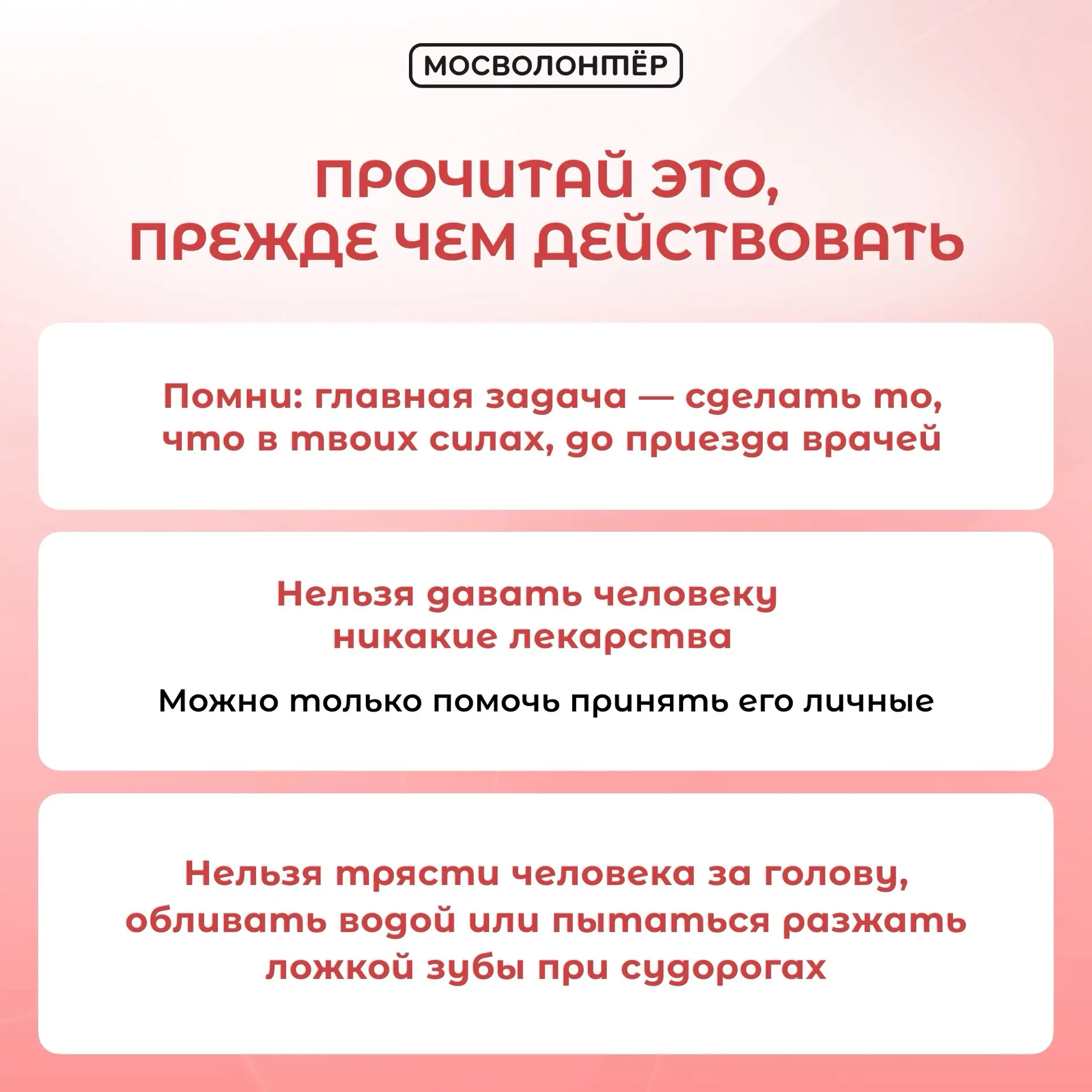 МОСВОЛОНТЁР

ПРОЧИТАЙ ЭТО, ПРЕЖДЕ ЧЕМ ДЕЙСТВОВАТЬ

Помни: главная задача — сделать то, что в твоих силах, до приезда врачей

Нельзя давать человеку никакие лекарства

Можно только помочь принять его личные

Нельзя трясти человека за голову, обливать водой или пытаться разжать ложкой зубы при судорогах